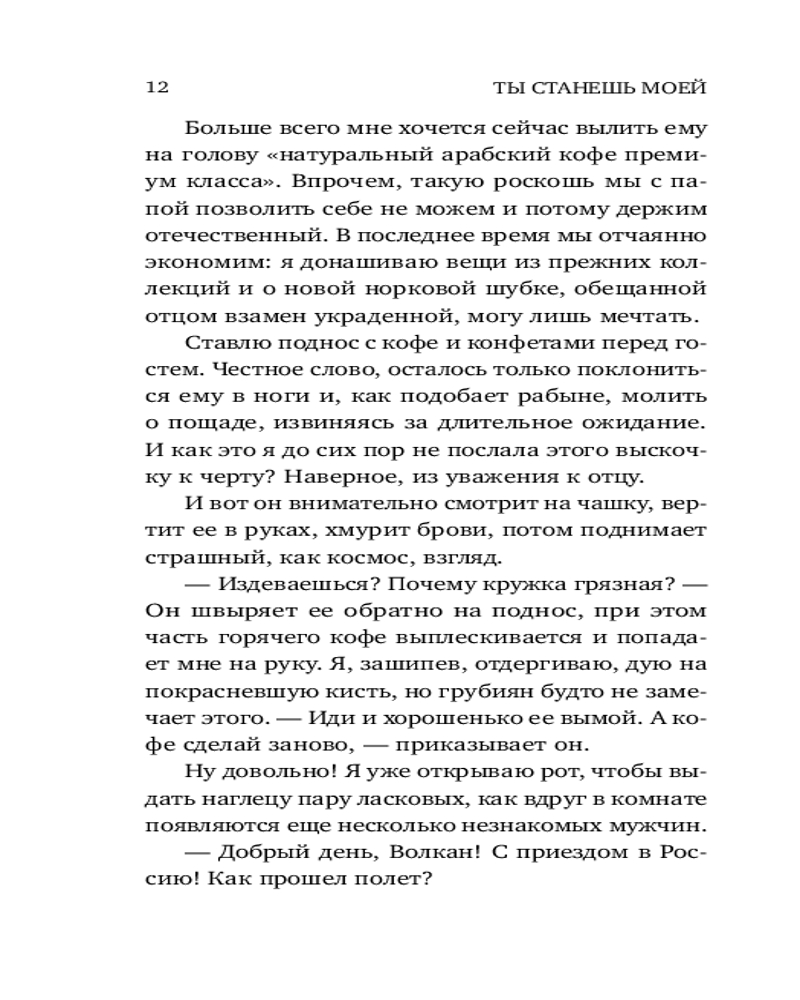 12

ТЫ СТАНЕШЬ МОЕЙ

Больше всего мне хочется сейчас вылить ему на голову «натуральный арабский кофе премиум класса». Впрочем, такую роскошь мы с папой позволить себе не можем и потому держим отечественный. В последнее время мы отчаянно экономим: я донашиваю вещи из прежних коллекций и о новой норковой шубке, обещанной отцом взамен украденной, могу лишь мечтать.

Ставлю поднос с кофе и конфетами перед гостем. Честное слово, осталось только поклониться ему в ноги и, как подобает рабыне, молить о пощаде, извиняясь за длительное ожидание. И как это я до сих пор не послала этого выскочку к черту? Наверное, из уважения к отцу.

И вот он внимательно смотрит на чашку, вертит ее в руках, хмурит брови, потом поднимает страшный, как космос, взгляд.

— Издеваешься? Почему кружка грязная? — Он швыряет ее обратно на поднос, при этом часть горячего кофе выплескивается и попадает мне на руку. Я, зашипев, отдергиваю, дую на покрасневшую кисть, но грубиян будто не замечает этого. — Иди и хорошенько ее вымой. А кофе сделай заново, — приказывает он.

Ну довольно! Я уже открываю рот, чтобы выдать наглецу пару ласковых, как вдруг в комнате появляются еще несколько незнакомых мужчин.

— Добрый день, Волкан! С приездом в Россию! Как прошел полет?